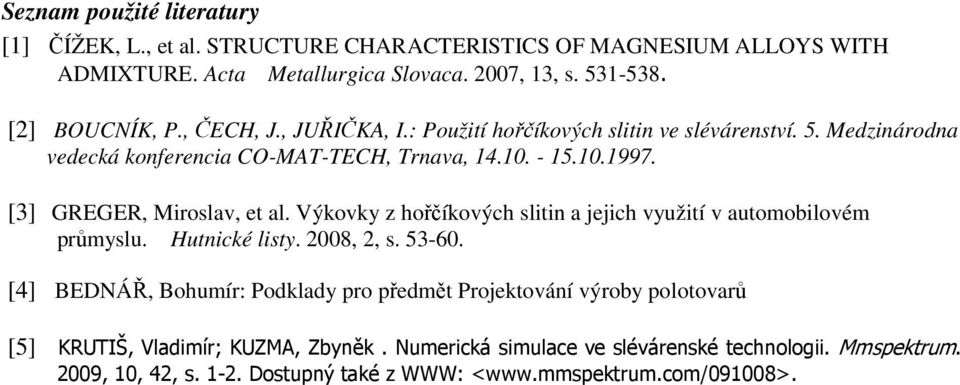 Seznam použité literatury

[1] ČÍŽEK, L., et al. STRUCTURE CHARACTERISTICS OF MAGNESIUM ALLOYS WITH ADMIXTURE. Acta Metallurgica Slovaca. 2007, 13, s. 531-538.

[2] BOUCNÍK, P., ČECH, J., JUŘIČKA, I.: Použití hořčíkových slitin ve slévárenství. 5. Medzinárodna vedecká konferencia CO-MAT-TECH, Trnava, 14.10. - 15.10.1997.

[3] GREGER, Miroslav, et al. Výkovky z hořčíkových slitin a jejich využití v automobilovém průmyslu. Hutnické listy. 2008, 2, s. 53-60.

[4] BEDNÁŘ, Bohumír: Podklady pro předmět Projektování výroby polotovarů

[5] KRUTIŠ, Vladimír; KUZMA, Zbyněk . Numerická simulace ve slévárenské technologii. Mmspektrum. 2009, 10, 42, s. 1-2. Dostupný také z WWW: <www.mmspektrum.com/091008>.